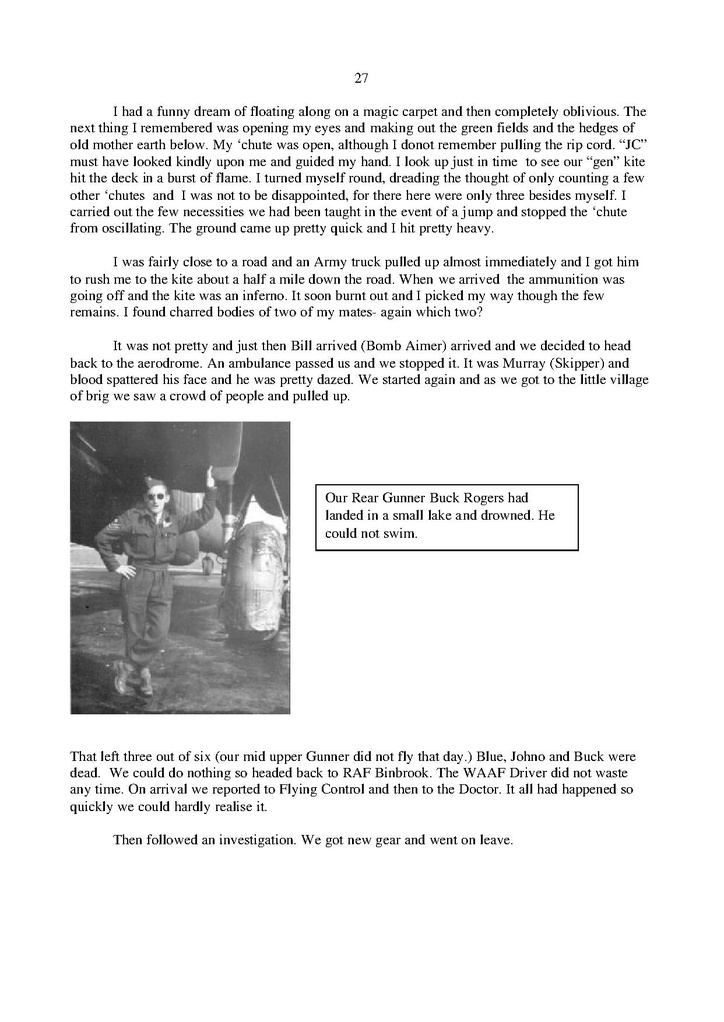 27

I had a funny dream of floating along on a magic carpet and then completely oblivious. The next thing I remembered was opening my eyes and making out the green fields and the hedges of old mother earth below. My 'chute was open, although I donot remember pulling the rip cord. "JC" must have looked kindly upon me and guided my hand. I look up just in time to see our "gen" kite hit the deck in a burst of flame. I turned myself round, dreading the thought of only counting a few other 'chutes and I was not to be disappointed, for there here were only three besides myself. I carried out the few necessities we had been taught in the event of a jump and stopped the 'chute from oscillating. The ground came up pretty quick and I hit pretty heavy.

I was fairly close to a road and an Army truck pulled up almost immediately and I got him to rush me to the kite about a half a mile down the road. When we arrived the ammunition was going off and the kite was an inferno. It soon burnt out and I picked my way though the few remains. I found charred bodies of two of my mates- again which two?

It was not pretty and just then Bill arrived (Bomb Aimer) arrived and we decided to head back to the aerodrome. An ambulance passed us and we stopped it. It was Murray (Skipper) and blood spattered his face and he was pretty dazed. We started again and as we got to the little village of brig we saw a crowd of people and pulled up.

Our Rear Gunner Buck Rogers had landed in a small lake and drowned. He could not swim.

That left three out of six (our mid upper Gunner did not fly that day.) Blue, Johno and Buck were dead. We could do nothing so headed back to RAF Binbrook. The WAAF Driver did not waste any time. On arrival we reported to Flying Control and then to the Doctor. It all had happened so quickly we could hardly realise it.

Then followed an investigation. We got new gear and went on leave.